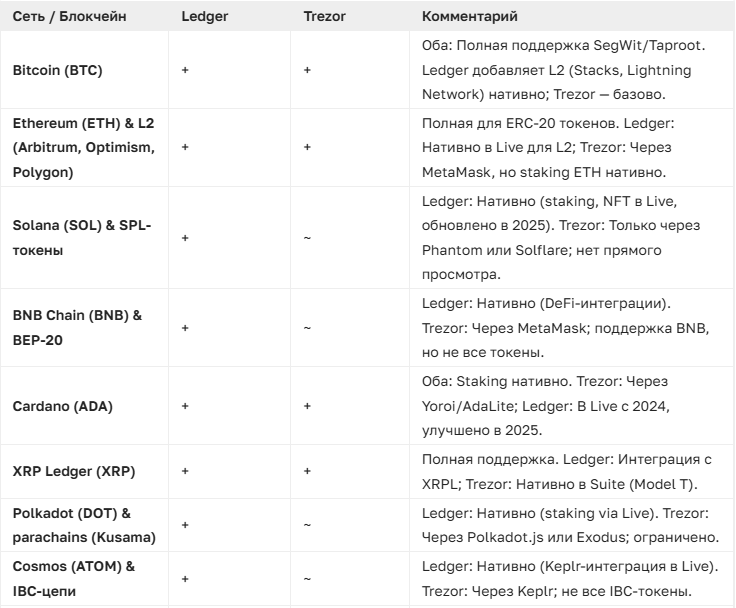 | Сеть / Блокчейн | Ledger | Trezor | Комментарий |
|---|---|---|---|
| Bitcoin (BTC) | + | + | Оба: Полная поддержка SegWit/Taproot. Ledger добавляет L2 (Stacks, Lightning Network) нативно; Trezor — базово. |
| Ethereum (ETH) & L2 (Arbitrum, Optimism, Polygon) | + | + | Полная для ERC-20 токенов. Ledger: Нативно в Live для L2; Trezor: Через MetaMask, но staking ETH нативно. |
| Solana (SOL) & SPL-токены | + | ~ | Ledger: Нативно (staking, NFT в Live, обновлено в 2025). Trezor: Только через Phantom или Solflare; нет прямого просмотра. |
| BNB Chain (BNB) & BEP-20 | + | ~ | Ledger: Нативно (DeFi-интеграции). Trezor: Через MetaMask; поддержка BNB, но не все токены. |
| Cardano (ADA) | + | + | Оба: Staking нативно. Trezor: Через Yoroi/AdaLite; Ledger: В Live с 2024, улучшено в 2025. |
| XRP Ledger (XRP) | + | + | Полная поддержка. Ledger: Интеграция с XRPL; Trezor: Нативно в Suite (Model T). |
| Polkadot (DOT) & parachains (Kusama) | + | ~ | Ledger: Нативно (staking via Live). Trezor: Через Polkadot.js или Exodus; ограничено. |
| Cosmos (ATOM) & IBC-цепи | + | ~ | Ledger: Нативно (Keplr-интеграция в Live). Trezor: Через Keplr; не все IBC-токены. |